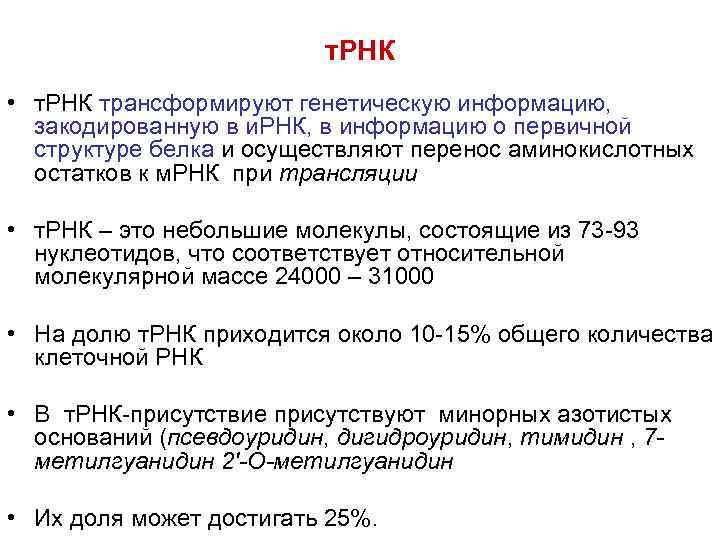 тРНК

• тРНК трансформируют генетическую информацию, закодированную в иРНК, в информацию о первичной структуре белка и осуществляют перенос аминокислотных остатков к мРНК при трансляции

• тРНК – это небольшие молекулы, состоящие из 73-93 нуклеотидов, что соответствует относительной молекулярной массе 24000 – 31000

• На долю тРНК приходится около 10-15% общего количества клеточной РНК

• В тРНК-присутствие присутствуют минорных азотистых оснований (псевдоуридин, дигидроуридин, тимидин , 7-метилгуанидин 2'-О-метилгуанидин

• Их доля может достигать 25%.